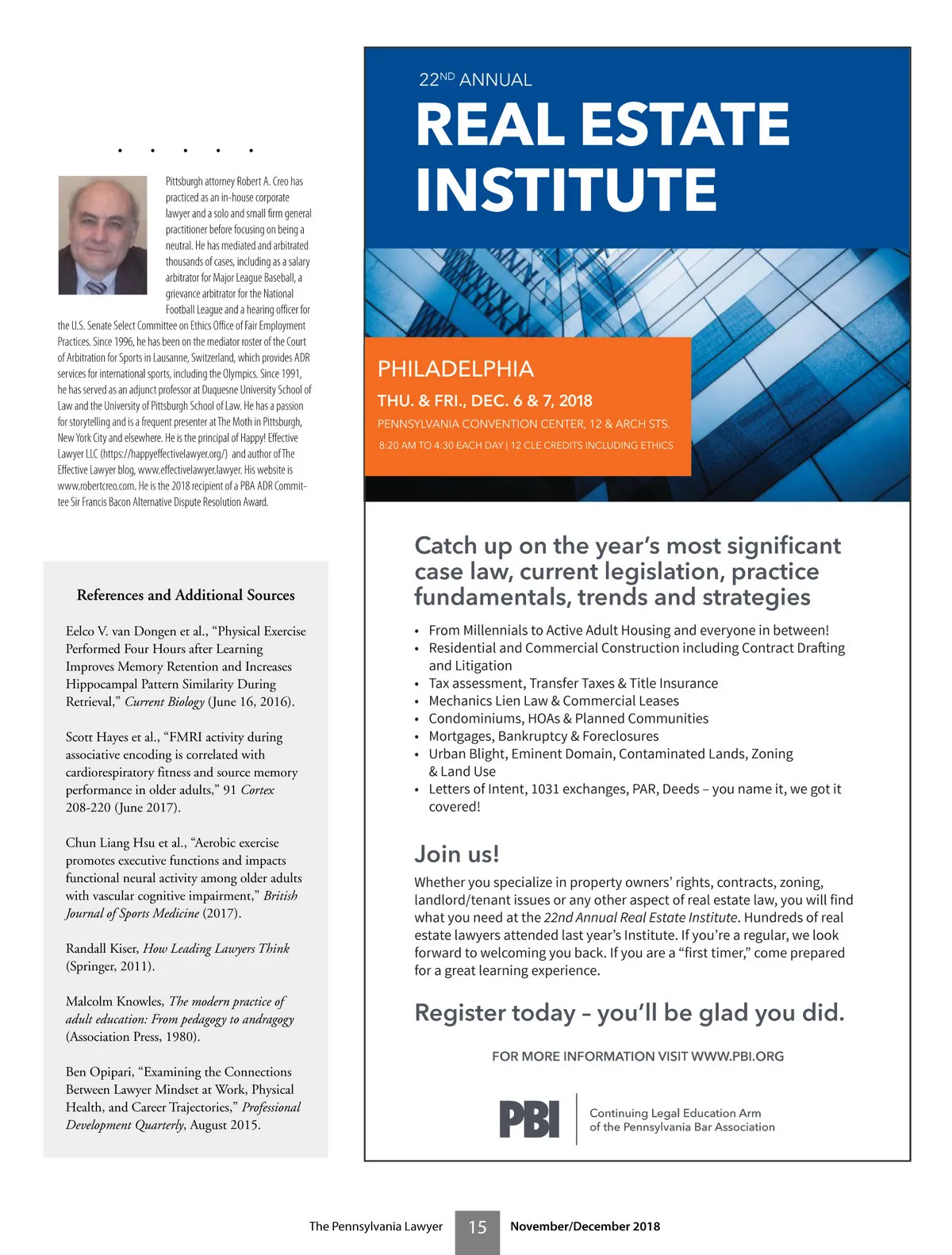 . . . . .

Pittsburgh attorney Robert A. Creo has practiced as an in-house corporate lawyer and a solo and small firm general practitioner before focusing on being a neutral. He has mediated and arbitrated thousands of cases, including as a salary arbitrator for Major League Baseball, a grievance arbitrator for the National Football League and a hearing officer for the U.S. Senate Select Committee on Ethics Office of Fair Employment Practices. Since 1996, he has been on the mediator roster of the Court of Arbitration for Sports in Lausanne, Switzerland, which provides ADR services for international sports, including the Olympics. Since 1991, he has served as an adjunct professor at Duquesne University School of Law and the University of Pittsburgh School of Law. He has a passion for storytelling and is a frequent presenter at The Moth in Pittsburgh, New York City and elsewhere. He is the principal of Happy! Effective Lawyer LLC (https://happyeffectivelawyer.org/) and author of The Effective Lawyer blog, www.effectivelawyer.lawyer. His website is www.robertcreo.com. He is the 2018 recipient of a PBA ADR Committee Sir Francis Bacon Alternative Dispute Resolution Award.

References and Additional Sources

Eelco V. van Dongen et al., “Physical Exercise Performed Four Hours after Learning Improves Memory Retention and Increases Hippocampal Pattern Similarity During Retrieval,” Current Biology (June 16, 2016).

Scott Hayes et al., “FMRI activity during associative encoding is correlated with cardiorespiratory fitness and source memory performance in older adults,” 91 Cortex 208-220 (June 2017).

Chun Liang Hsu et al., “Aerobic exercise promotes executive functions and impacts functional neural activity among older adults with vascular cognitive impairment,” British Journal of Sports Medicine (2017).

Randall Kiser, How Leading Lawyers Think (Springer, 2011).

Malcolm Knowles, The modern practice of adult education: From pedagogy to andragogy (Association Press, 1980).

Ben Opipari, “Examining the Connections Between Lawyer Mindset at Work, Physical Health, and Career Trajectories,” Professional Development Quarterly, August 2015.

22ND ANNUAL
REAL ESTATE INSTITUTE

PHILADELPHIA
THU. & FRI., DEC. 6 & 7, 2018
PENNSYLVANIA CONVENTION CENTER, 12 & ARCH STS.
8:20 AM TO 4:30 EACH DAY | 12 CLE CREDITS INCLUDING ETHICS

Catch up on the year’s most significant case law, current legislation, practice fundamentals, trends and strategies

• From Millennials to Active Adult Housing and everyone in between!
• Residential and Commercial Construction including Contract Drafting and Litigation
• Tax assessment, Transfer Taxes & Title Insurance
• Mechanics Lien Law & Commercial Leases
• Condominiums, HOAs & Planned Communities
• Mortgages, Bankruptcy & Foreclosures
• Urban Blight, Eminent Domain, Contaminated Lands, Zoning & Land Use
• Letters of Intent, 1031 exchanges, PAR, Deeds – you name it, we got it covered!

Join us!
Whether you specialize in property owners’ rights, contracts, zoning, landlord/tenant issues or any other aspect of real estate law, you will find what you need at the 22nd Annual Real Estate Institute. Hundreds of real estate lawyers attended last year’s Institute. If you’re a regular, we look forward to welcoming you back. If you are a “first timer,” come prepared for a great learning experience.

Register today – you’ll be glad you did.

FOR MORE INFORMATION VISIT WWW.PBI.ORG

PBI
Continuing Legal Education Arm of the Pennsylvania Bar Association

The Pennsylvania Lawyer 15 November/December 2018